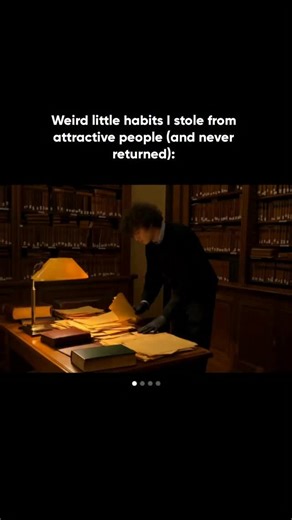 Weird little habits I stole from attractive people (and never returned):